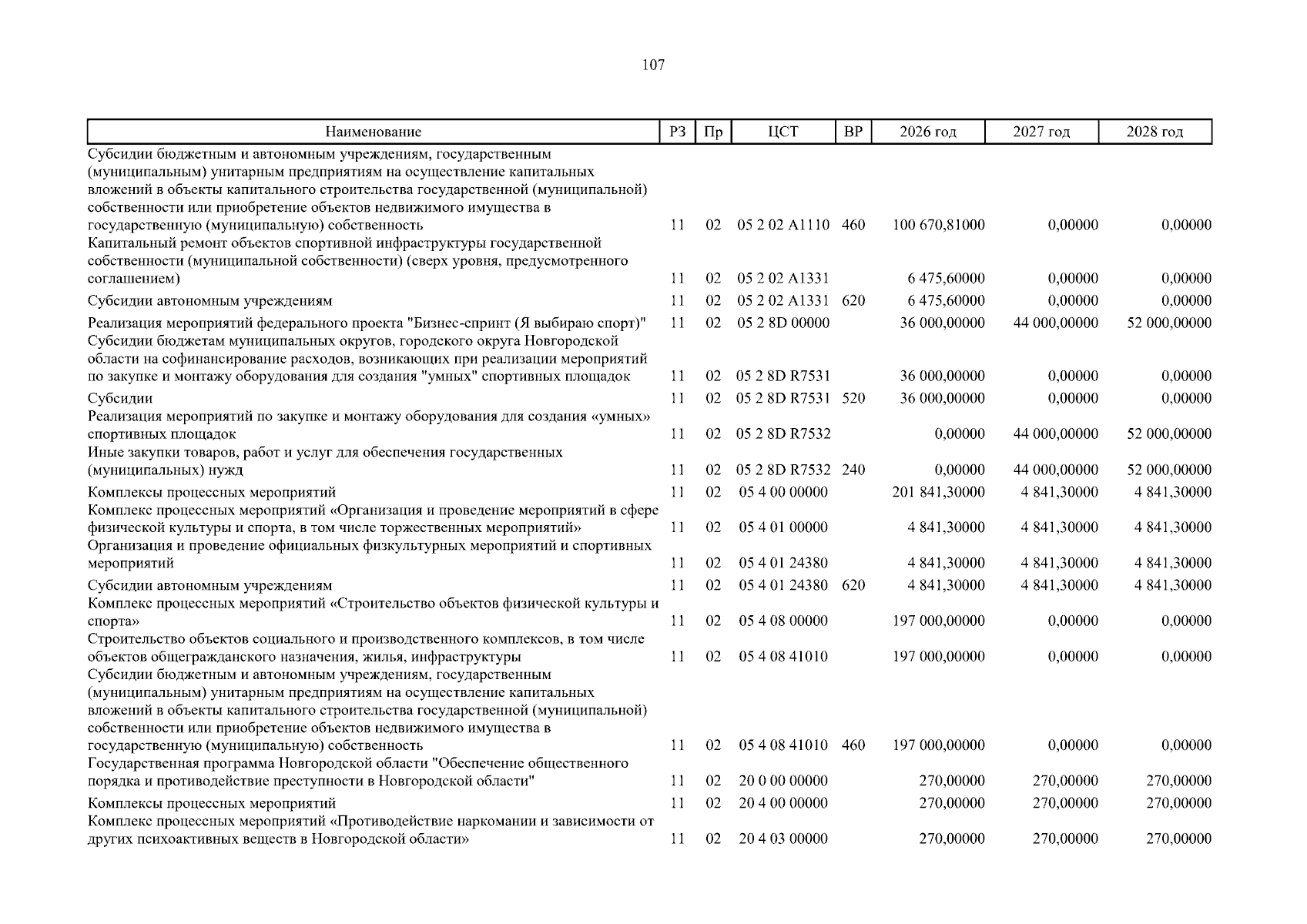 107

| Наименование | РЗ | Пр | ЦСТ | ВР | 2026 год | 2027 год | 2028 год |
|---|---|---|---|---|---|---|---|
| Субсидии бюджетным и автономным учреждениям, государственным (муниципальным) унитарным предприятиям на осуществление капитальных вложений в объекты капитального строительства государственной (муниципальной) собственности или приобретение объектов недвижимого имущества в государственную (муниципальную) собственность | 11 | 02 | 05 2 02 A1110 | 460 | 100 670,81000 | 0,00000 | 0,00000 |
| Капитальный ремонт объектов спортивной инфраструктуры государственной собственности (муниципальной собственности) (сверх уровня, предусмотренного соглашением) | 11 | 02 | 05 2 02 A1331 | | 6 475,60000 | 0,00000 | 0,00000 |
| Субсидии автономным учреждениям | 11 | 02 | 05 2 02 A1331 | 620 | 6 475,60000 | 0,00000 | 0,00000 |
| Реализация мероприятий федерального проекта "Бизнес-спринт (Я выбираю спорт)" | 11 | 02 | 05 2 8D 00000 | | 36 000,00000 | 44 000,00000 | 52 000,00000 |
| Субсидии бюджетам муниципальных округов, городского округа Новгородской области на софинансирование расходов, возникающих при реализации мероприятий по закупке и монтажу оборудования для создания "умных" спортивных площадок | 11 | 02 | 05 2 8D R7531 | | 36 000,00000 | 0,00000 | 0,00000 |
| Субсидии | 11 | 02 | 05 2 8D R7531 | 520 | 36 000,00000 | 0,00000 | 0,00000 |
| Реализация мероприятий по закупке и монтажу оборудования для создания «умных» спортивных площадок | 11 | 02 | 05 2 8D R7532 | | 0,00000 | 44 000,00000 | 52 000,00000 |
| Иные закупки товаров, работ и услуг для обеспечения государственных (муниципальных) нужд | 11 | 02 | 05 2 8D R7532 | 240 | 0,00000 | 44 000,00000 | 52 000,00000 |
| Комплексы процессных мероприятий | 11 | 02 | 05 4 00 00000 | | 201 841,30000 | 4 841,30000 | 4 841,30000 |
| Комплекс процессных мероприятий «Организация и проведение мероприятий в сфере физической культуры и спорта, в том числе торжественных мероприятий» | 11 | 02 | 05 4 01 00000 | | 4 841,30000 | 4 841,30000 | 4 841,30000 |
| Организация и проведение официальных физкультурных мероприятий и спортивных мероприятий | 11 | 02 | 05 4 01 24380 | | 4 841,30000 | 4 841,30000 | 4 841,30000 |
| Субсидии автономным учреждениям | 11 | 02 | 05 4 01 24380 | 620 | 4 841,30000 | 4 841,30000 | 4 841,30000 |
| Комплекс процессных мероприятий «Строительство объектов физической культуры и спорта» | 11 | 02 | 05 4 08 00000 | | 197 000,00000 | 0,00000 | 0,00000 |
| Строительство объектов социального и производственного комплексов, в том числе объектов общегражданского назначения, жилья, инфраструктуры | 11 | 02 | 05 4 08 41010 | | 197 000,00000 | 0,00000 | 0,00000 |
| Субсидии бюджетным и автономным учреждениям, государственным (муниципальным) унитарным предприятиям на осуществление капитальных вложений в объекты капитального строительства государственной (муниципальной) собственности или приобретение объектов недвижимого имущества в государственную (муниципальную) собственность | 11 | 02 | 05 4 08 41010 | 460 | 197 000,00000 | 0,00000 | 0,00000 |
| Государственная программа Новгородской области "Обеспечение общественного порядка и противодействие преступности в Новгородской области" | 11 | 02 | 20 0 00 00000 | | 270,00000 | 270,00000 | 270,00000 |
| Комплексы процессных мероприятий | 11 | 02 | 20 4 00 00000 | | 270,00000 | 270,00000 | 270,00000 |
| Комплекс процессных мероприятий «Противодействие наркомании и зависимости от других психоактивных веществ в Новгородской области» | 11 | 02 | 20 4 03 00000 | | 270,00000 | 270,00000 | 270,00000 |